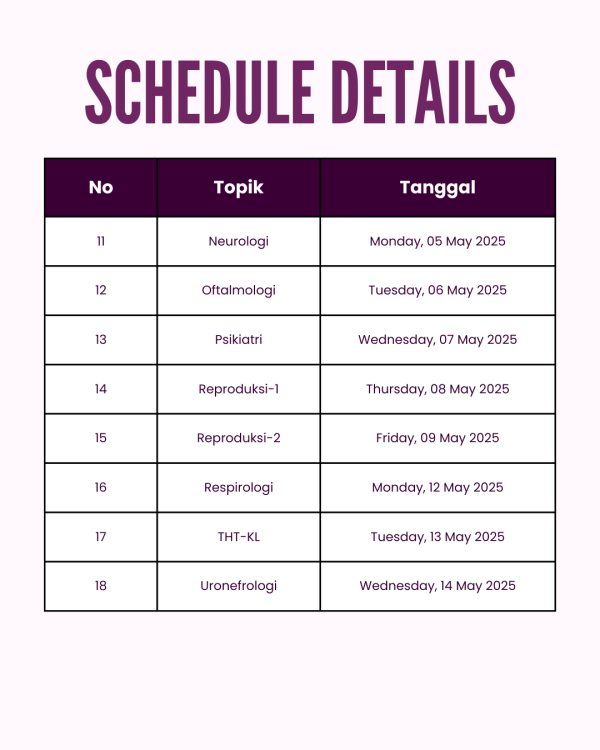 SCHEDULE DETAILS

| No | Topik | Tanggal |
|---|---|---|
| 11 | Neurologi | Monday, 05 May 2025 |
| 12 | Oftalmologi | Tuesday, 06 May 2025 |
| 13 | Psikiatri | Wednesday, 07 May 2025 |
| 14 | Reproduksi-1 | Thursday, 08 May 2025 |
| 15 | Reproduksi-2 | Friday, 09 May 2025 |
| 16 | Respirologi | Monday, 12 May 2025 |
| 17 | THT-KL | Tuesday, 13 May 2025 |
| 18 | Uronefrologi | Wednesday, 14 May 2025 |